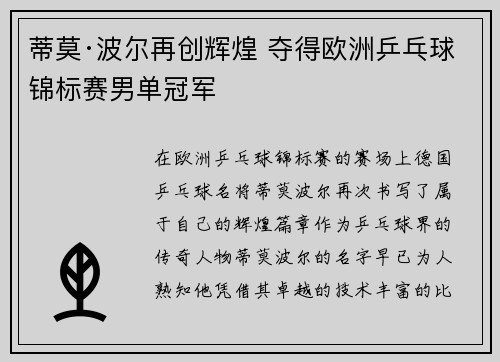 蒂莫·波尔再创辉煌 夺得欧洲乒乓球锦标赛男单冠军

在欧洲乒乓球锦标赛的赛场上德国乒乓球名将蒂莫波尔再次书写了属于自己的辉煌篇章作为乒乓球界的传奇人物蒂莫波尔的名字早已为人熟知他凭借其卓越的技术丰富的比